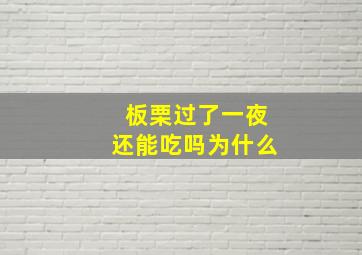 板栗过了一夜
还能吃吗为什么